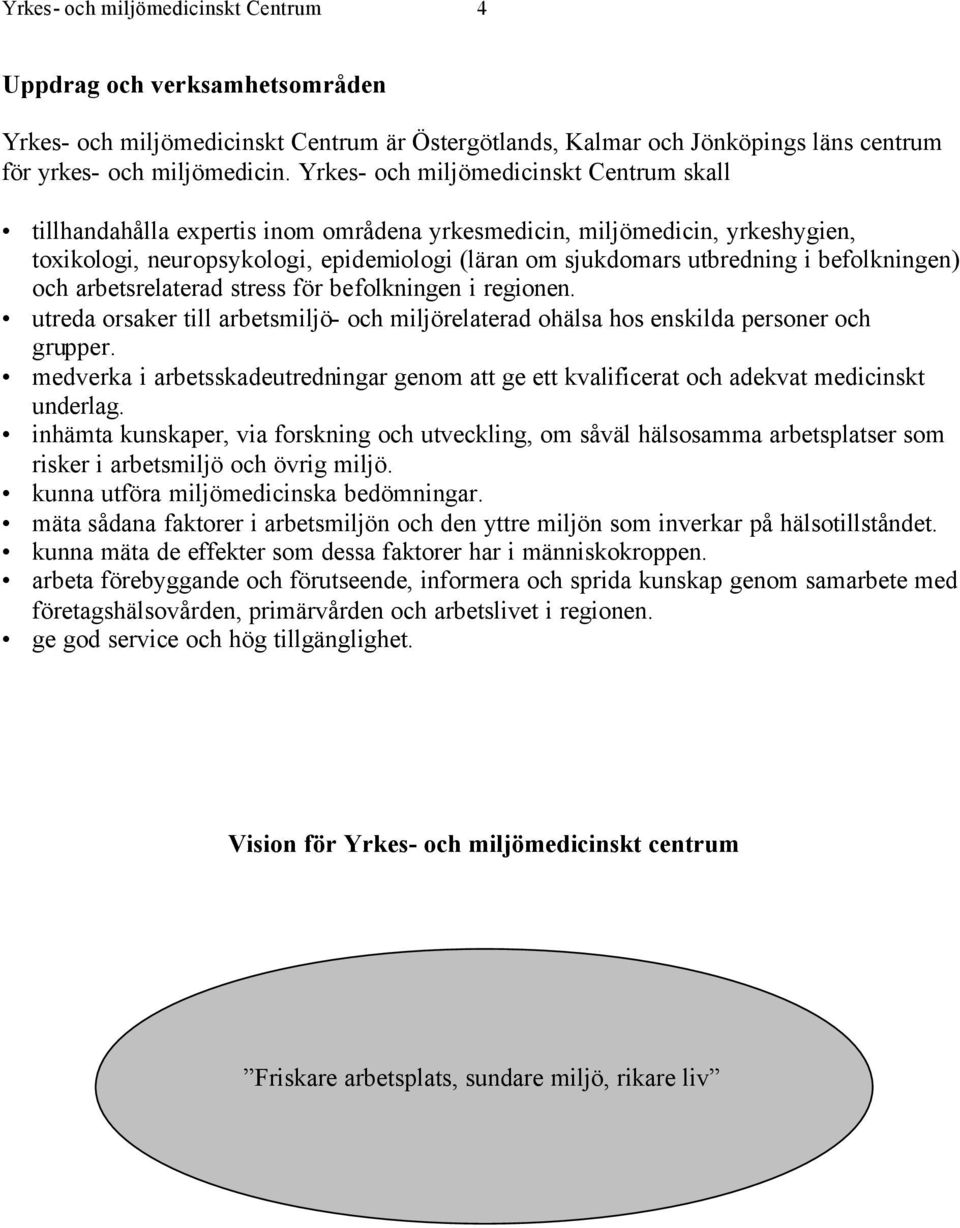 Yrkes- och miljömedicinskt Centrum 4

Uppdrag och verksamhetsområden

Yrkes- och miljömedicinskt Centrum är Östergötlands, Kalmar och Jönköpings läns centrum för yrkes- och miljömedicin. Yrkes- och miljömedicinskt Centrum skall

• tillhandahålla expertis inom områdena yrkesmedicin, miljömedicin, yrkeshygien, toxikologi, neuropsykologi, epidemiologi (läran om sjukdomars utbredning i befolkningen) och arbetsrelaterad stress för befolkningen i regionen.
• utreda orsaker till arbetsmiljö- och miljörelaterad ohälsa hos enskilda personer och grupper.
• medverka i arbetsskadeutredningar genom att ge ett kvalificerat och adekvat medicinskt underlag.
• inhämta kunskaper, via forskning och utveckling, om såväl hälsosamma arbetsplatser som risker i arbetsmiljö och övrig miljö.
• kunna utföra miljömedicinska bedömningar.
• mäta sådana faktorer i arbetsmiljön och den yttre miljön som inverkar på hälsotillståndet.
• kunna mäta de effekter som dessa faktorer har i människokroppen.
• arbeta förebyggande och förutseende, informera och sprida kunskap genom samarbete med företagshälsovården, primärvården och arbetslivet i regionen.
• ge god service och hög tillgänglighet.

Vision för Yrkes- och miljömedicinskt centrum

”Friskare arbetsplats, sundare miljö, rikare liv”